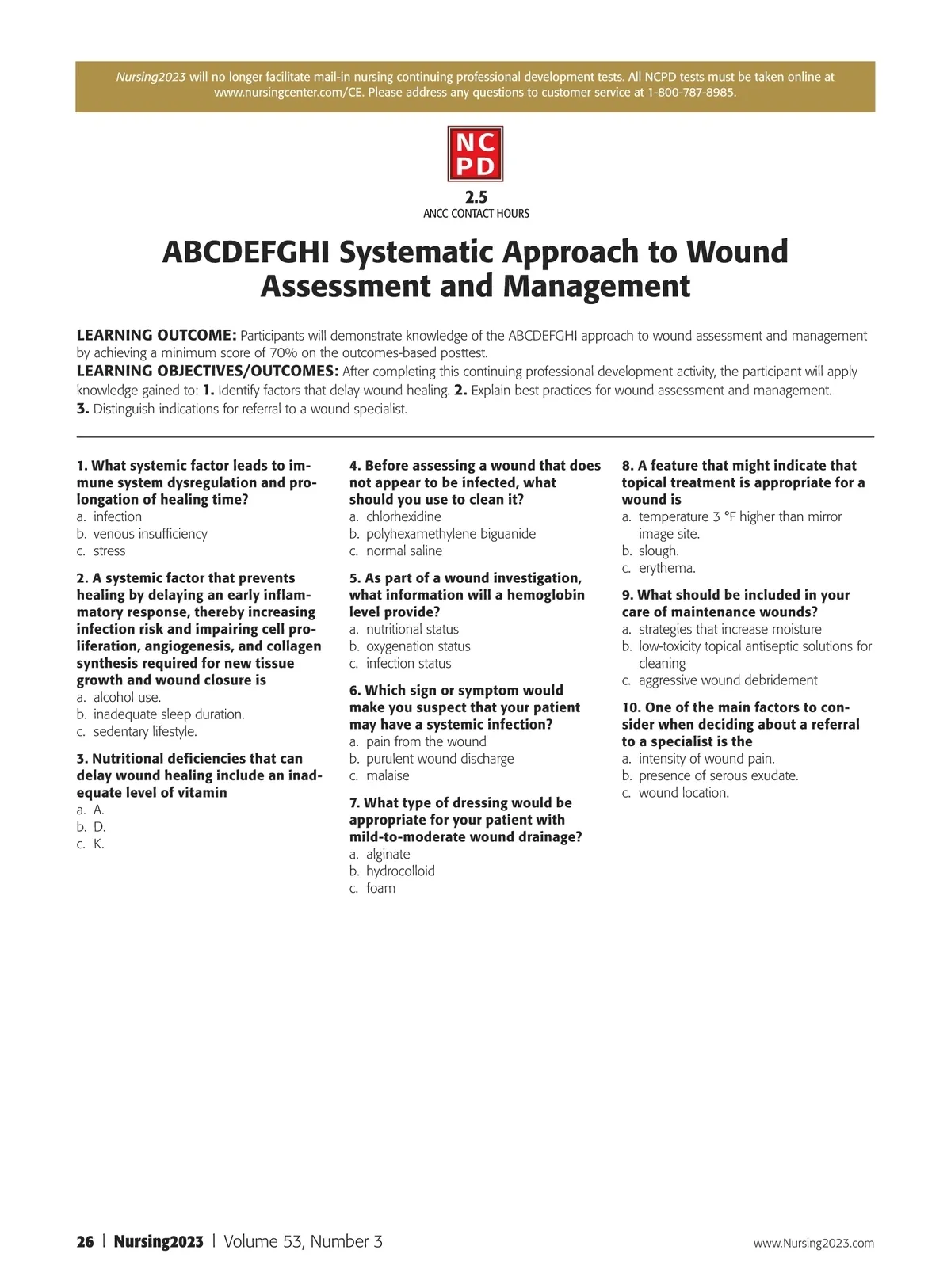 Nursing2023 will no longer facilitate mail-in nursing continuing professional development tests. All NCPD tests must be taken online at www.nursingcenter.com/CE. Please address any questions to customer service at 1-800-787-8985.

NC PD

2.5
ANCC CONTACT HOURS

ABCDEFGHI Systematic Approach to Wound Assessment and Management

LEARNING OUTCOME: Participants will demonstrate knowledge of the ABCDEFGHI approach to wound assessment and management by achieving a minimum score of 70% on the outcomes-based posttest.
LEARNING OBJECTIVES/OUTCOMES: After completing this continuing professional development activity, the participant will apply knowledge gained to: 1. Identify factors that delay wound healing. 2. Explain best practices for wound assessment and management. 3. Distinguish indications for referral to a wound specialist.

1. What systemic factor leads to immune system dysregulation and prolongation of healing time?
a. infection
b. venous insufficiency
c. stress

2. A systemic factor that prevents healing by delaying an early inflammatory response, thereby increasing infection risk and impairing cell proliferation, angiogenesis, and collagen synthesis required for new tissue growth and wound closure is
a. alcohol use.
b. inadequate sleep duration.
c. sedentary lifestyle.

3. Nutritional deficiencies that can delay wound healing include an inadequate level of vitamin
a. A.
b. D.
c. K.

4. Before assessing a wound that does not appear to be infected, what should you use to clean it?
a. chlorhexidine
b. polyhexamethylene biguanide
c. normal saline

5. As part of a wound investigation, what information will a hemoglobin level provide?
a. nutritional status
b. oxygenation status
c. infection status

6. Which sign or symptom would make you suspect that your patient may have a systemic infection?
a. pain from the wound
b. purulent wound discharge
c. malaise

7. What type of dressing would be appropriate for your patient with mild-to-moderate wound drainage?
a. alginate
b. hydrocolloid
c. foam

8. A feature that might indicate that topical treatment is appropriate for a wound is
a. temperature 3 °F higher than mirror image site.
b. slough.
c. erythema.

9. What should be included in your care of maintenance wounds?
a. strategies that increase moisture
b. low-toxicity topical antiseptic solutions for cleaning
c. aggressive wound debridement

10. One of the main factors to consider when deciding about a referral to a specialist is the
a. intensity of wound pain.
b. presence of serous exudate.
c. wound location.

26 | Nursing2023 | Volume 53, Number 3

www.Nursing2023.com